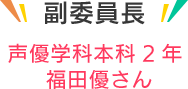 副委員長

声優学科本科 2 年
福田優さん